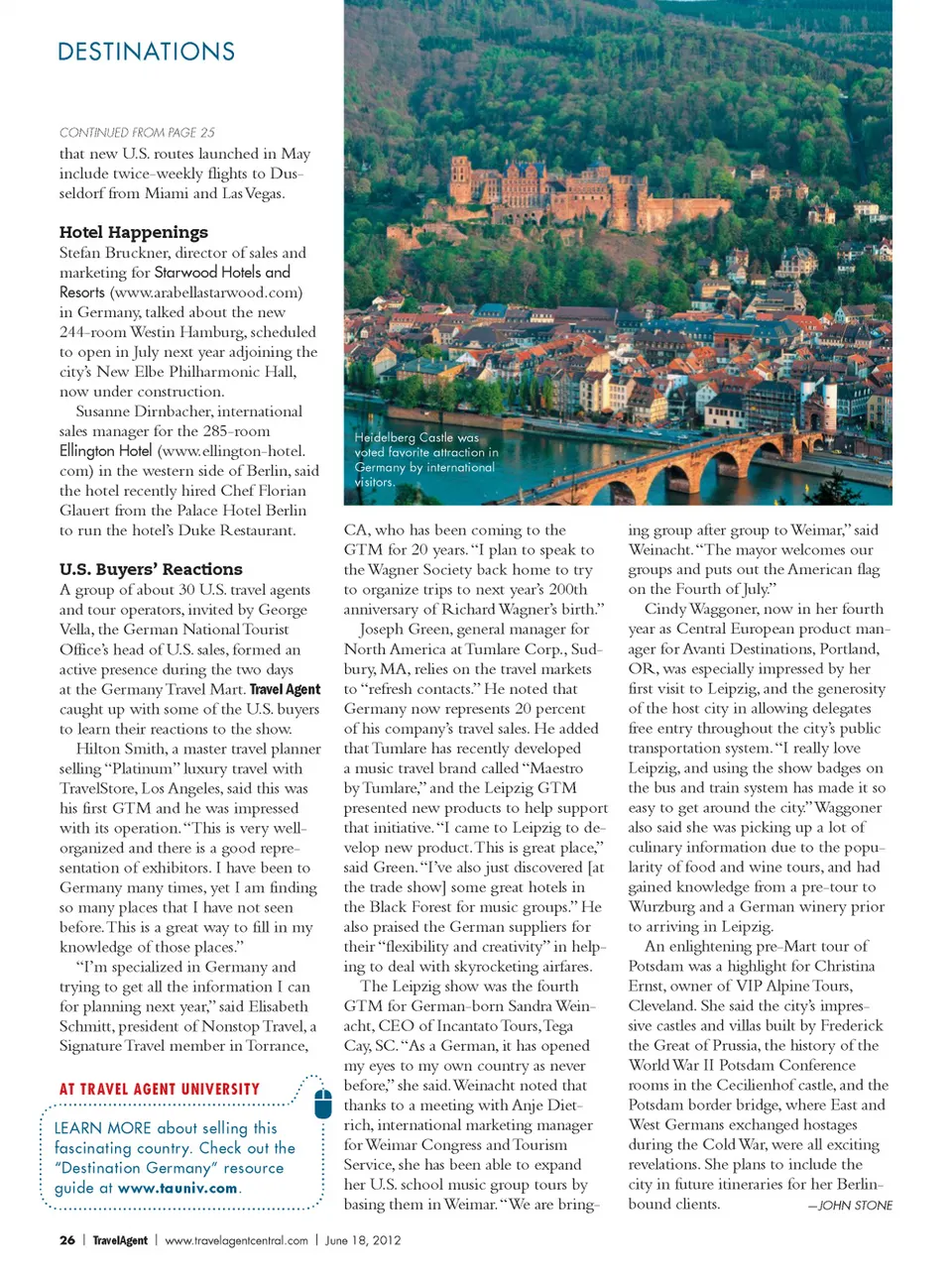 DESTINATIONS

CONTINUED FROM PAGE 25
that new U.S. routes launched in May include twice-weekly flights to Dusseldorf from Miami and Las Vegas.

Hotel Happenings
Stefan Bruckner, director of sales and marketing for Starwood Hotels and Resorts (www.arabellastarwood.com) in Germany, talked about the new 244-room Westin Hamburg, scheduled to open in July next year adjoining the city's New Elbe Philharmonic Hall, now under construction.

Susanne Dirnbacher, international sales manager for the 285-room Ellington Hotel (www.ellington-hotel.com) in the western side of Berlin, said the hotel recently hired Chef Florian Glauert from the Palace Hotel Berlin to run the hotel's Duke Restaurant.

U.S. Buyers' Reactions
A group of about 30 U.S. travel agents and tour operators, invited by George Vella, the German National Tourist Office's head of U.S. sales, formed an active presence during the two days at the Germany Travel Mart. Travel Agent caught up with some of the U.S. buyers to learn their reactions to the show.

Hilton Smith, a master travel planner selling "Platinum" luxury travel with TravelStore, Los Angeles, said this was his first GTM and he was impressed with its operation. "This is very well-organized and there is a good representation of exhibitors. I have been to Germany many times, yet I am finding so many places that I have not seen before. This is a great way to fill in my knowledge of those places."

"I'm specialized in Germany and trying to get all the information I can for planning next year," said Elisabeth Schmitt, president of Nonstop Travel, a Signature Travel member in Torrance,

AT TRAVEL AGENT UNIVERSITY
LEARN MORE about selling this fascinating country. Check out the "Destination Germany" resource guide at www.tauniv.com.

Heidelberg Castle was voted favorite attraction in Germany by international visitors.

CA, who has been coming to the GTM for 20 years. "I plan to speak to the Wagner Society back home to try to organize trips to next year's 200th anniversary of Richard Wagner's birth."

Joseph Green, general manager for North America at Tumlare Corp., Sudbury, MA, relies on the travel markets to "refresh contacts." He noted that Germany now represents 20 percent of his company's travel sales. He added that Tumlare has recently developed a music travel brand called "Maestro by Tumlare," and the Leipzig GTM presented new products to help support that initiative. "I came to Leipzig to develop new product. This is great place," said Green. "I've also just discovered [at the trade show] some great hotels in the Black Forest for music groups." He also praised the German suppliers for their "flexibility and creativity" in helping to deal with skyrocketing airfares.

The Leipzig show was the fourth GTM for German-born Sandra Weinacht, CEO of Incantato Tours, Tega Cay, SC. "As a German, it has opened my eyes to my own country as never before," she said. Weinacht noted that thanks to a meeting with Anje Dietrich, international marketing manager for Weimar Congress and Tourism Service, she has been able to expand her U.S. school music group tours by basing them in Weimar. "We are bringing group after group to Weimar," said Weinacht. "The mayor welcomes our groups and puts out the American flag on the Fourth of July."

Cindy Waggoner, now in her fourth year as Central European product manager for Avanti Destinations, Portland, OR, was especially impressed by her first visit to Leipzig, and the generosity of the host city in allowing delegates free entry throughout the city's public transportation system. "I really love Leipzig, and using the show badges on the bus and train system has made it so easy to get around the city." Waggoner also said she was picking up a lot of culinary information due to the popularity of food and wine tours, and had gained knowledge from a pre-tour to Wurzburg and a German winery prior to arriving in Leipzig.

An enlightening pre-Mart tour of Potsdam was a highlight for Christina Ernst, owner of VIP Alpine Tours, Cleveland. She said the city's impressive castles and villas built by Frederick the Great of Prussia, the history of the World War II Potsdam Conference rooms in the Cecilienhof castle, and the Potsdam border bridge, where East and West Germans exchanged hostages during the Cold War, were all exciting revelations. She plans to include the city in future itineraries for her Berlin-bound clients.
—JOHN STONE

26 | TravelAgent | www.travelagentcentral.com | June 18, 2012